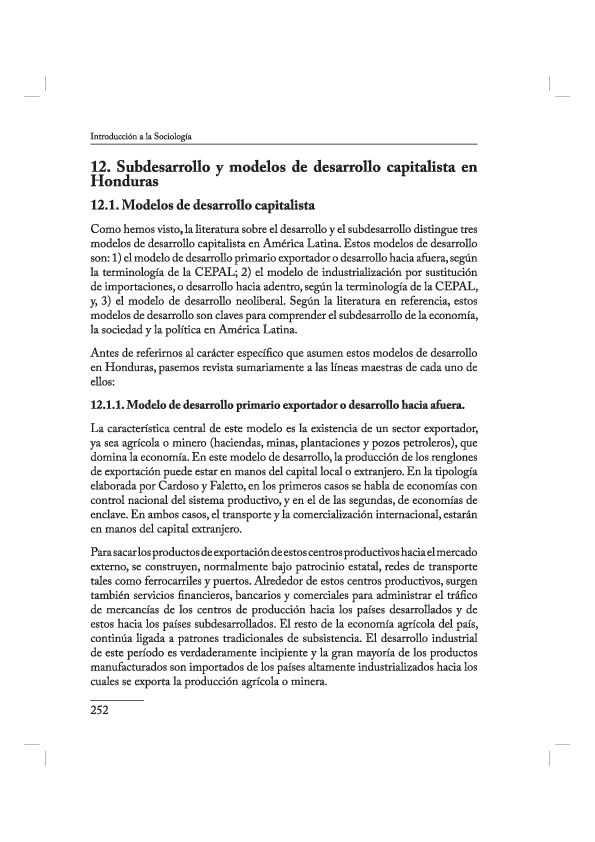 Introducción a la Sociología

12. Subdesarrollo y modelos de desarrollo capitalista en Honduras

12.1. Modelos de desarrollo capitalista

Como hemos visto, la literatura sobre el desarrollo y el subdesarrollo distingue tres modelos de desarrollo capitalista en América Latina. Estos modelos de desarrollo son: 1) el modelo de desarrollo primario exportador o desarrollo hacia afuera, según la terminología de la CEPAL; 2) el modelo de industrialización por sustitución de importaciones, o desarrollo hacia adentro, según la terminología de la CEPAL, y, 3) el modelo de desarrollo neoliberal. Según la literatura en referencia, estos modelos de desarrollo son claves para comprender el subdesarrollo de la economía, la sociedad y la política en América Latina.

Antes de referirnos al carácter específico que asumen estos modelos de desarrollo en Honduras, pasemos revista sumariamente a las líneas maestras de cada uno de ellos:

12.1.1. Modelo de desarrollo primario exportador o desarrollo hacia afuera.

La característica central de este modelo es la existencia de un sector exportador, ya sea agrícola o minero (haciendas, minas, plantaciones y pozos petroleros), que domina la economía. En este modelo de desarrollo, la producción de los renglones de exportación puede estar en manos del capital local o extranjero. En la tipología elaborada por Cardoso y Faletto, en los primeros casos se habla de economías con control nacional del sistema productivo, y en el de las segundas, de economías de enclave. En ambos casos, el transporte y la comercialización internacional, estarán en manos del capital extranjero.

Para sacar los productos de exportación de estos centros productivos hacia el mercado externo, se construyen, normalmente bajo patrocinio estatal, redes de transporte tales como ferrocarriles y puertos. Alrededor de estos centros productivos, surgen también servicios financieros, bancarios y comerciales para administrar el tráfico de mercancías de los centros de producción hacia los países desarrollados y de estos hacia los países subdesarrollados. El resto de la economía agrícola del país, continúa ligada a patrones tradicionales de subsistencia. El desarrollo industrial de este período es verdaderamente incipiente y la gran mayoría de los productos manufacturados son importados de los países altamente industrializados hacia los cuales se exporta la producción agrícola o minera.

252